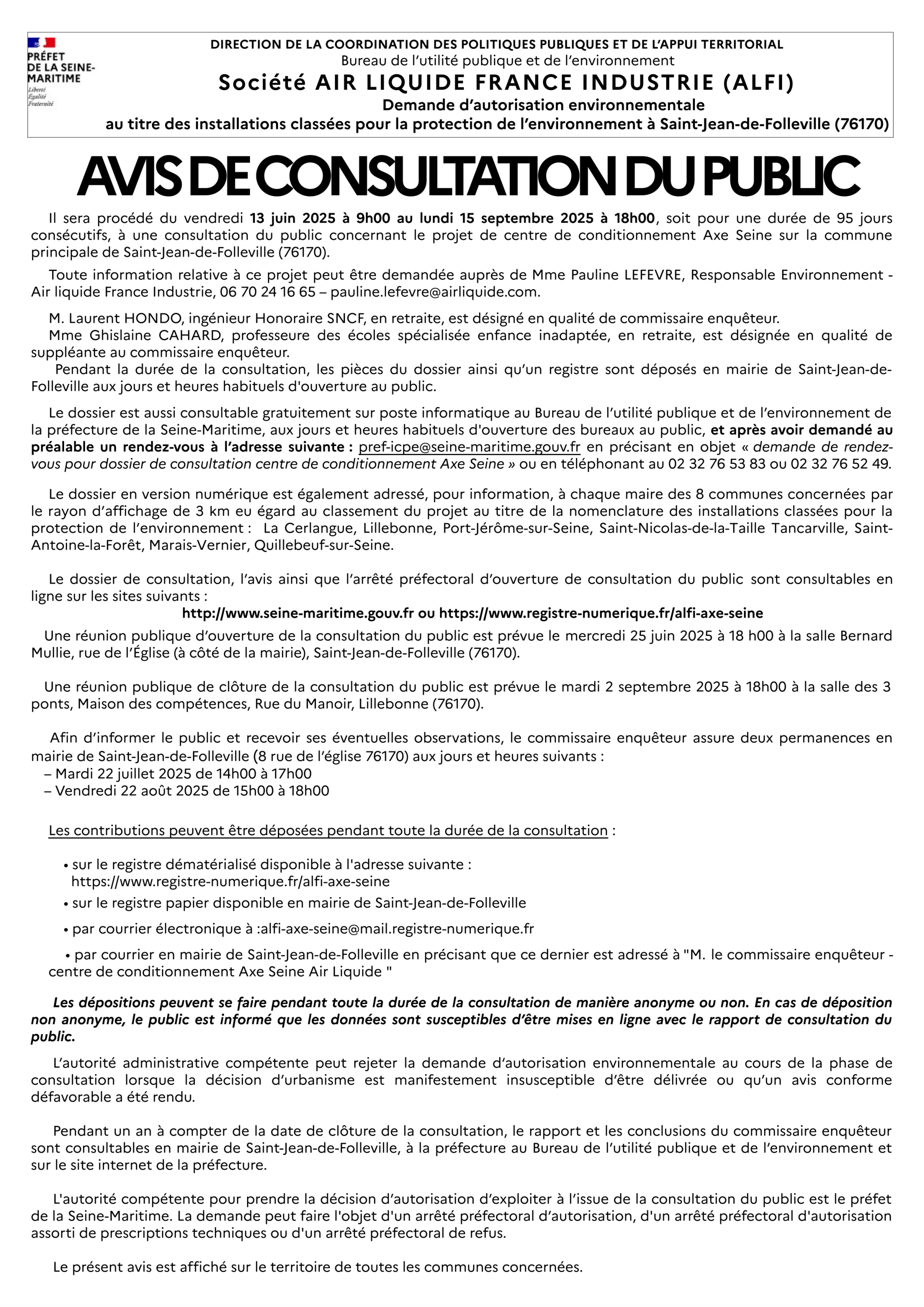 PRÉFET DE LA SEINE-MARITIME
Liberté
Égalité
Fraternité

DIRECTION DE LA COORDINATION DES POLITIQUES PUBLIQUES ET DE L'APPUI TERRITORIAL
Bureau de l'utilité publique et de l'environnement
Société AIR LIQUIDE FRANCE INDUSTRIE (ALFI)
Demande d'autorisation environnementale
au titre des installations classées pour la protection de l'environnement à Saint-Jean-de-Folleville (76170)

AVIS DE CONSULTATION DU PUBLIC

Il sera procédé du vendredi 13 juin 2025 à 9h00 au lundi 15 septembre 2025 à 18h00, soit pour une durée de 95 jours consécutifs, à une consultation du public concernant le projet de centre de conditionnement Axe Seine sur la commune principale de Saint-Jean-de-Folleville (76170).

Toute information relative à ce projet peut être demandée auprès de Mme Pauline LEFEVRE, Responsable Environnement - Air liquide France Industrie, 06 70 24 16 65 – pauline.lefevre@airliquide.com.

M. Laurent HONDO, ingénieur Honoraire SNCF, en retraite, est désigné en qualité de commissaire enquêteur.
Mme Ghislaine CAHARD, professeure des écoles spécialisée enfance inadaptée, en retraite, est désignée en qualité de suppléante au commissaire enquêteur.
Pendant la durée de la consultation, les pièces du dossier ainsi qu'un registre sont déposés en mairie de Saint-Jean-de-Folleville aux jours et heures habituels d'ouverture au public.

Le dossier est aussi consultable gratuitement sur poste informatique au Bureau de l'utilité publique et de l'environnement de la préfecture de la Seine-Maritime, aux jours et heures habituels d'ouverture des bureaux au public, et après avoir demandé au préalable un rendez-vous à l'adresse suivante : pref-icpe@seine-maritime.gouv.fr en précisant en objet « demande de rendez-vous pour dossier de consultation centre de conditionnement Axe Seine » ou en téléphonant au 02 32 76 53 83 ou 02 32 76 52 49.

Le dossier en version numérique est également adressé, pour information, à chaque maire des 8 communes concernées par le rayon d'affichage de 3 km eu égard au classement du projet au titre de la nomenclature des installations classées pour la protection de l'environnement : La Cerlangue, Lillebonne, Port-Jérôme-sur-Seine, Saint-Nicolas-de-la-Taille Tancarville, Saint-Antoine-la-Forêt, Marais-Vernier, Quillebeuf-sur-Seine.

Le dossier de consultation, l'avis ainsi que l'arrêté préfectoral d'ouverture de consultation du public sont consultables en ligne sur les sites suivants :
http://www.seine-maritime.gouv.fr ou https://www.registre-numerique.fr/alfi-axe-seine
Une réunion publique d'ouverture de la consultation du public est prévue le mercredi 25 juin 2025 à 18 h00 à la salle Bernard Mullie, rue de l'Église (à côté de la mairie), Saint-Jean-de-Folleville (76170).

Une réunion publique de clôture de la consultation du public est prévue le mardi 2 septembre 2025 à 18h00 à la salle des 3 ponts, Maison des compétences, Rue du Manoir, Lillebonne (76170).

Afin d'informer le public et recevoir ses éventuelles observations, le commissaire enquêteur assure deux permanences en mairie de Saint-Jean-de-Folleville (8 rue de l'église 76170) aux jours et heures suivants :
– Mardi 22 juillet 2025 de 14h00 à 17h00
– Vendredi 22 août 2025 de 15h00 à 18h00

Les contributions peuvent être déposées pendant toute la durée de la consultation :

• sur le registre dématérialisé disponible à l'adresse suivante : https://www.registre-numerique.fr/alfi-axe-seine
• sur le registre papier disponible en mairie de Saint-Jean-de-Folleville
• par courrier électronique à :alfi-axe-seine@mail.registre-numerique.fr
• par courrier en mairie de Saint-Jean-de-Folleville en précisant que ce dernier est adressé à "M. le commissaire enquêteur - centre de conditionnement Axe Seine Air Liquide "

Les dépositions peuvent se faire pendant toute la durée de la consultation de manière anonyme ou non. En cas de déposition non anonyme, le public est informé que les données sont susceptibles d'être mises en ligne avec le rapport de consultation du public.

L'autorité administrative compétente peut rejeter la demande d'autorisation environnementale au cours de la phase de consultation lorsque la décision d'urbanisme est manifestement insusceptible d'être délivrée ou qu'un avis conforme défavorable a été rendu.

Pendant un an à compter de la date de clôture de la consultation, le rapport et les conclusions du commissaire enquêteur sont consultables en mairie de Saint-Jean-de-Folleville, à la préfecture au Bureau de l'utilité publique et de l'environnement et sur le site internet de la préfecture.

L'autorité compétente pour prendre la décision d'autorisation d'exploiter à l'issue de la consultation du public est le préfet de la Seine-Maritime. La demande peut faire l'objet d'un arrêté préfectoral d'autorisation, d'un arrêté préfectoral d'autorisation assorti de prescriptions techniques ou d'un arrêté préfectoral de refus.

Le présent avis est affiché sur le territoire de toutes les communes concernées.